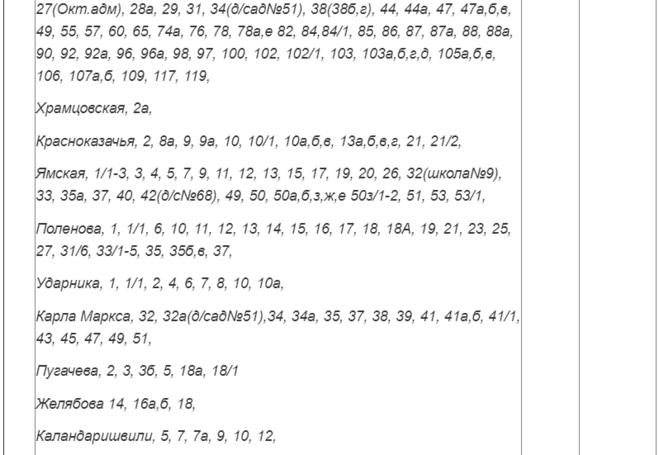 27(Окт.адм), 28а, 29, 31, 34(д/сад№51), 38(38б,г), 44, 44а, 47, 47а,б,в, 49, 55, 57, 60, 65, 74а, 76, 78, 78а,е 82, 84,84/1, 85, 86, 87, 87а, 88, 88а, 90, 92, 92а, 96, 96а, 98, 97, 100, 102, 102/1, 103, 103а,б,г,д, 105а,б,в, 106, 107а,б, 109, 117, 119,

Храмцовская, 2а,

Красноказачья, 2, 8а, 9, 9а, 10, 10/1, 10а,б,в, 13а,б,в,г, 21, 21/2,

Ямская, 1/1-3, 3, 4, 5, 7, 9, 11, 12, 13, 15, 17, 19, 20, 26, 32(школа№9), 33, 35а, 37, 40, 42(д/с№68), 49, 50, 50а,б,з,ж,е 50з/1-2, 51, 53, 53/1,

Поленова, 1, 1/1, 6, 10, 11, 12, 13, 14, 15, 16, 17, 18, 18А, 19, 21, 23, 25, 27, 31/6, 33/1-5, 35, 35б,в, 37,

Ударника, 1, 1/1, 2, 4, 6, 7, 8, 10, 10а,

Карла Маркса, 32, 32а(д/сад№51),34, 34а, 35, 37, 38, 39, 41, 41а,б, 41/1, 43, 45, 47, 49, 51,

Пугачева, 2, 3, 3б, 5, 18а, 18/1

Желябова 14, 16а,б, 18,

Каландаришвили, 5, 7, 7а, 9, 10, 12,